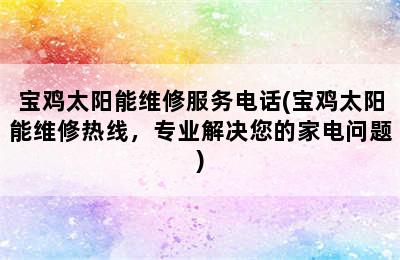 宝鸡太阳能维修服务电话(宝鸡太阳能维修热线，专业解决您的家电问题)